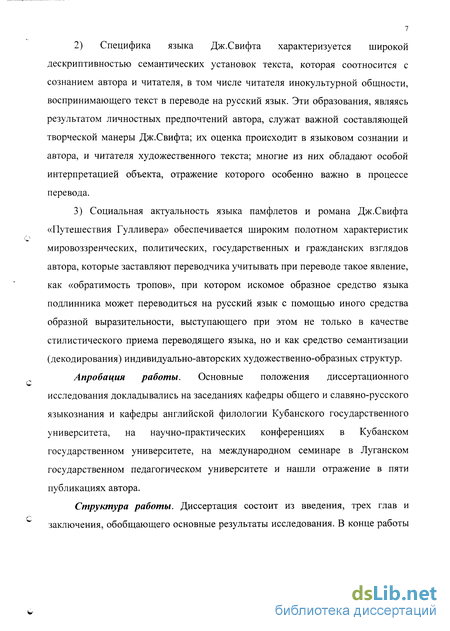 7

2) Специфика языка Дж.Свифта характеризуется широкой дескриптивностью семантических установок текста, которая соотносится с сознанием автора и читателя, в том числе читателя инокультурной общности, воспринимающего текст в переводе на русский язык. Эти образования, являясь результатом личностных предпочтений автора, служат важной составляющей творческой манеры Дж.Свифта; их оценка происходит в языковом сознании и автора, и читателя художественного текста; многие из них обладают особой интерпретацией объекта, отражение которого особенно важно в процессе перевода.

3) Социальная актуальность языка памфлетов и романа Дж.Свифта «Путешествия Гулливера» обеспечивается широким полотном характеристик мировоззренческих, политических, государственных и гражданских взглядов автора, которые заставляют переводчика учитывать при переводе такое явление, как «обратимость тропов», при котором искомое образное средство языка подлинника может переводиться на русский язык с помощью иного средства образной выразительности, выступающего при этом не только в качестве стилистического приема переводящего языка, но и как средство семантизации (декодирования) индивидуально-авторских художественно-образных структур.

Апробация работы. Основные положения диссертационного исследования докладывались на заседаниях кафедры общего и славяно-русского языкознания и кафедры английской филологии Кубанского государственного университета, на научно-практических конференциях в Кубанском государственном университете, на международном семинаре в Луганском государственном педагогическом университете и нашли отражение в пяти публикациях автора.

Структура работы. Диссертация состоит из введения, трех глав и заключения, обобщающего основные результаты исследования. В конце работы

dsLib.net
библиотека диссертаций